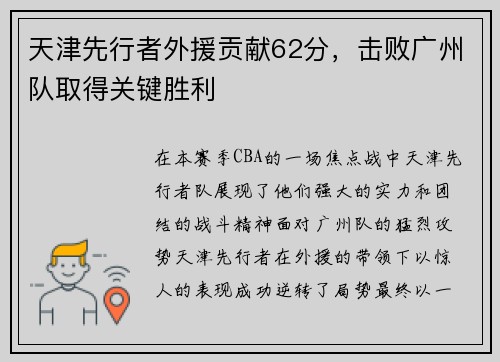 天津先行者外援贡献62分，击败广州队取得关键胜利

在本赛季CBA的一场焦点战中天津先行者队展现了他们强大的实力和团结的战斗精神面对广州队的猛烈攻势天津先行者在外援的带领下以惊人的表现成功逆转了局势最终以一